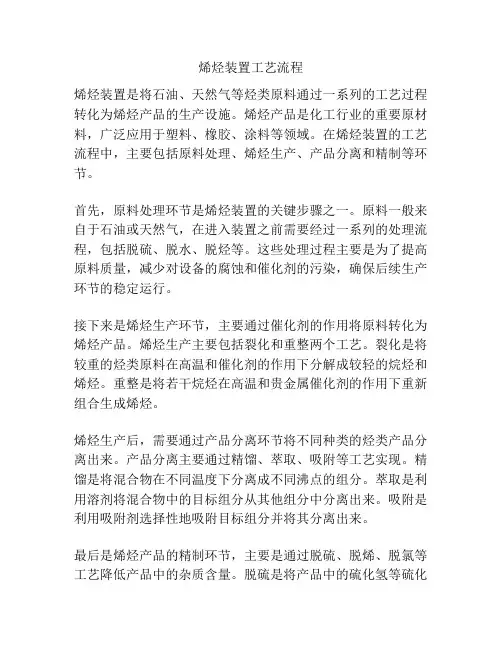 烯烃装置工艺流程

烯烃装置是将石油、天然气等烃类原料通过一系列的工艺过程转化为烯烃产品的生产设施。烯烃产品是化工行业的重要原材料，广泛应用于塑料、橡胶、涂料等领域。在烯烃装置的工艺流程中，主要包括原料处理、烯烃生产、产品分离和精制等环节。

首先，原料处理环节是烯烃装置的关键步骤之一。原料一般来自于石油或天然气，在进入装置之前需要经过一系列的处理流程，包括脱硫、脱水、脱烃等。这些处理过程主要是为了提高原料质量，减少对设备的腐蚀和催化剂的污染，确保后续生产环节的稳定运行。

接下来是烯烃生产环节，主要通过催化剂的作用将原料转化为烯烃产品。烯烃生产主要包括裂化和重整两个工艺。裂化是将较重的烃类原料在高温和催化剂的作用下分解成较轻的烷烃和烯烃。重整是将若干烷烃在高温和贵金属催化剂的作用下重新组合生成烯烃。

烯烃生产后，需要通过产品分离环节将不同种类的烃类产品分离出来。产品分离主要通过精馏、萃取、吸附等工艺实现。精馏是将混合物在不同温度下分离成不同沸点的组分。萃取是利用溶剂将混合物中的目标组分从其他组分中分离出来。吸附是利用吸附剂选择性地吸附目标组分并将其分离出来。

最后是烯烃产品的精制环节，主要是通过脱硫、脱烯、脱氯等工艺降低产品中的杂质含量。脱硫是将产品中的硫化氢等硫化